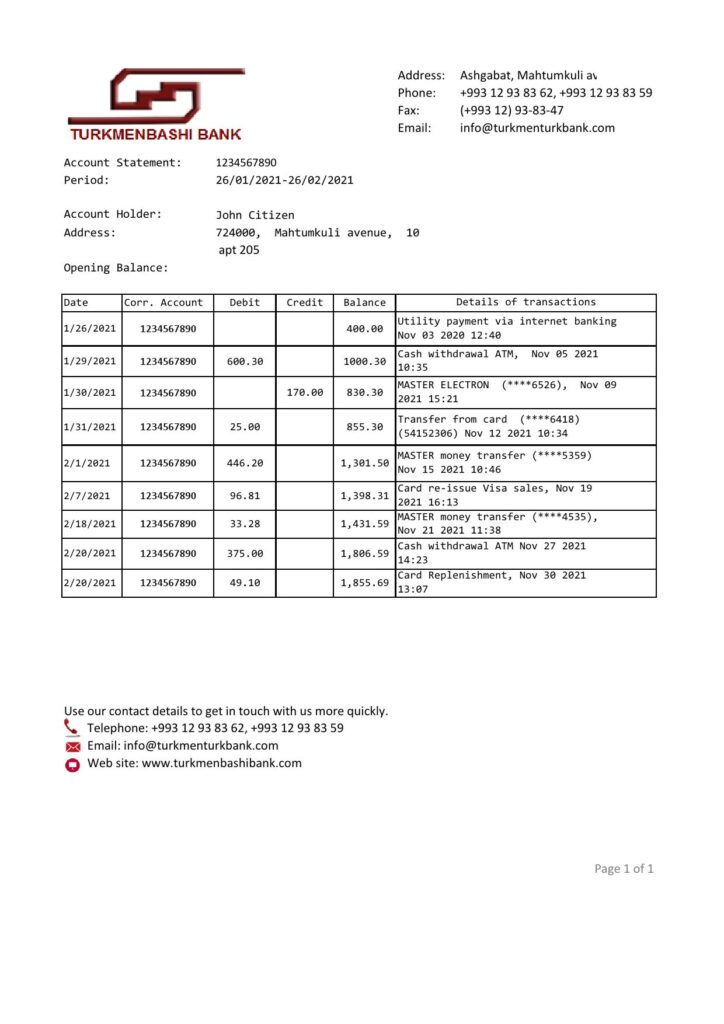 TURKMENBASHI BANK

Address: Ashgabat, Mahtumkuli av
Phone: +993 12 93 83 62, +993 12 93 83 59
Fax: (+993 12) 93-83-47
Email: info@turkmenturkbank.com

Account Statement: 1234567890
Period: 26/01/2021-26/02/2021

Account Holder: John Citizen
Address: 724000, Mahtumkuli avenue, 10 apt 205
Opening Balance:

| Date | Corr. Account | Debit | Credit | Balance | Details of transactions |
|---|---|---|---|---|---|
| 1/26/2021 | 1234567890 | | | 400.00 | Utility payment via internet banking Nov 03 2020 12:40 |
| 1/29/2021 | 1234567890 | 600.30 | | 1000.30 | Cash withdrawal ATM, Nov 05 2021 10:35 |
| 1/30/2021 | 1234567890 | | 170.00 | 830.30 | MASTER ELECTRON (****6526), Nov 09 2021 15:21 |
| 1/31/2021 | 1234567890 | 25.00 | | 855.30 | Transfer from card (****6418) (54152306) Nov 12 2021 10:34 |
| 2/1/2021 | 1234567890 | 446.20 | | 1,301.50 | MASTER money transfer (****5359) Nov 15 2021 10:46 |
| 2/7/2021 | 1234567890 | 96.81 | | 1,398.31 | Card re-issue Visa sales, Nov 19 2021 16:13 |
| 2/18/2021 | 1234567890 | 33.28 | | 1,431.59 | MASTER money transfer (****4535), Nov 21 2021 11:38 |
| 2/20/2021 | 1234567890 | 375.00 | | 1,806.59 | Cash withdrawal ATM Nov 27 2021 14:23 |
| 2/20/2021 | 1234567890 | 49.10 | | 1,855.69 | Card Replenishment, Nov 30 2021 13:07 |

Use our contact details to get in touch with us more quickly.
Telephone: +993 12 93 83 62, +993 12 93 83 59
Email: info@turkmenturkbank.com
Web site: www.turkmenbashibank.com

Page 1 of 1